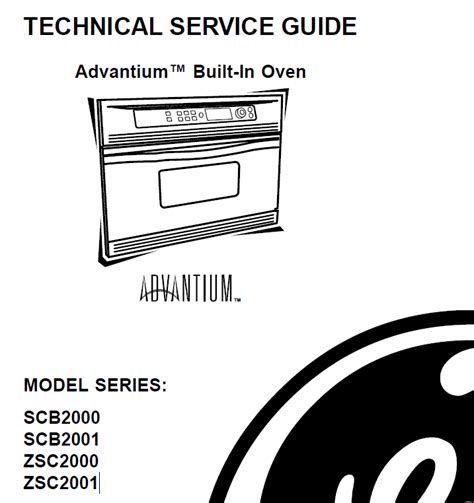 TECHNICAL SERVICE GUIDE

Advantium™ Built-In Oven

ADVANTIUM™

MODEL SERIES:

SCB2000
SCB2001
ZSC2000
ZSC2001